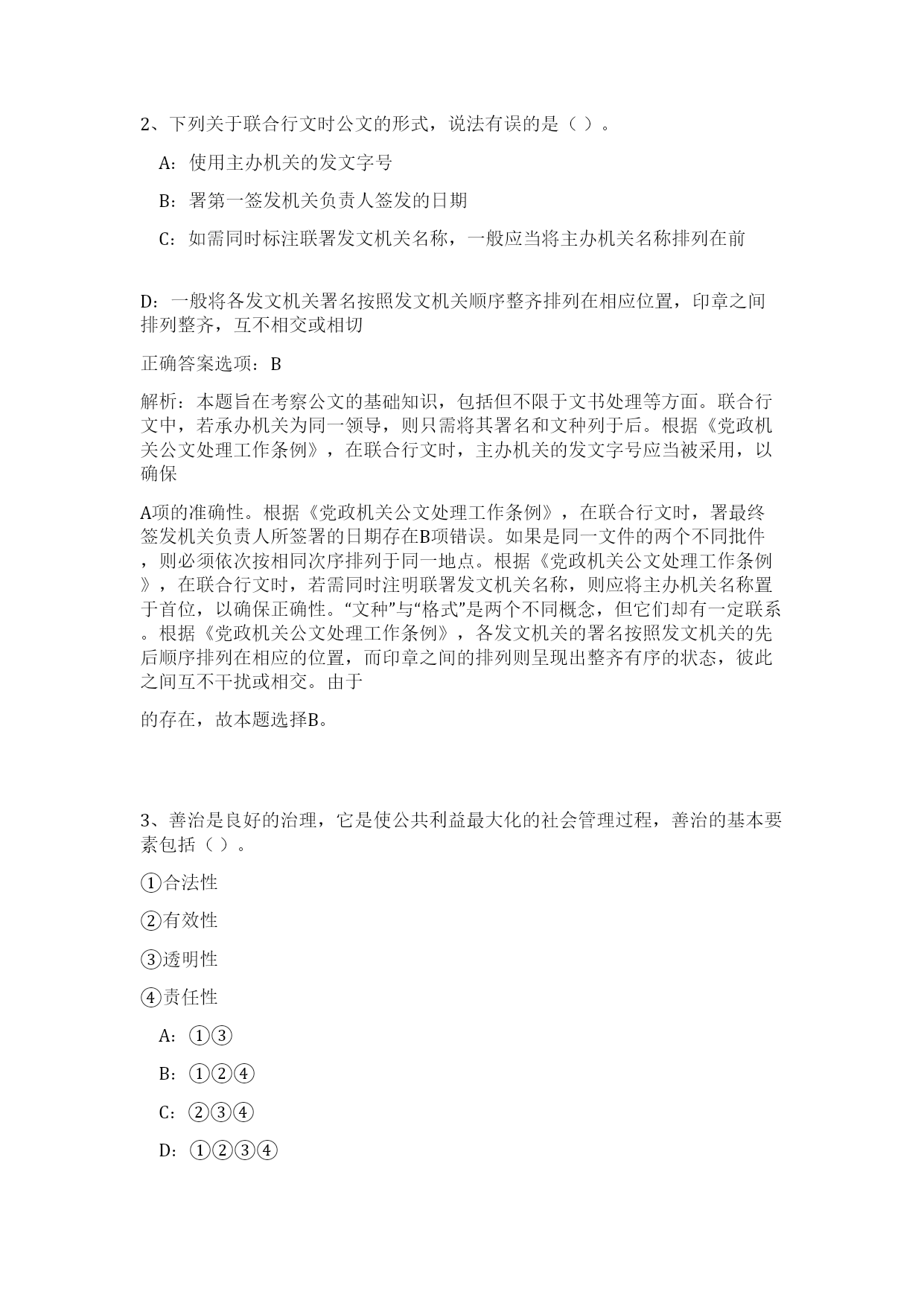 2、下列关于联合行文时公文的形式，说法有误的是（ ）。

A：使用主办机关的发文字号

B：署第一签发机关负责人签发的日期

C：如需同时标注联署发文机关名称，一般应当将主办机关名称排列在前

D：一般将各发文机关署名按照发文机关顺序整齐排列在相应位置，印章之间排列整齐，互不相交或相切

正确答案选项：B

解析：本题旨在考察公文的基础知识，包括但不限于文书处理等方面。联合行文中，若承办机关为同一领导，则只需将其署名和文种列于后。根据《党政机关公文处理工作条例》，在联合行文时，主办机关的发文字号应当被采用，以确保

A项的准确性。根据《党政机关公文处理工作条例》，在联合行文时，署最终签发机关负责人所签署的日期存在B项错误。如果是同一文件的两个不同批件，则必须依次按相同次序排列于同一地点。根据《党政机关公文处理工作条例》，在联合行文时，若需同时注明联署发文机关名称，则应将主办机关名称置于首位，以确保正确性。“文种”与“格式”是两个不同概念，但它们却有一定联系。根据《党政机关公文处理工作条例》，各发文机关的署名按照发文机关的先后顺序排列在相应的位置，而印章之间的排列则呈现出整齐有序的状态，彼此之间互不干扰或相交。由于

的存在，故本题选择B。

3、善治是良好的治理，它是使公共利益最大化的社会管理过程，善治的基本要素包括（ ）。

①合法性

②有效性

③透明性

④责任性

A：①③

B：①②④

C：②③④

D：①②③④